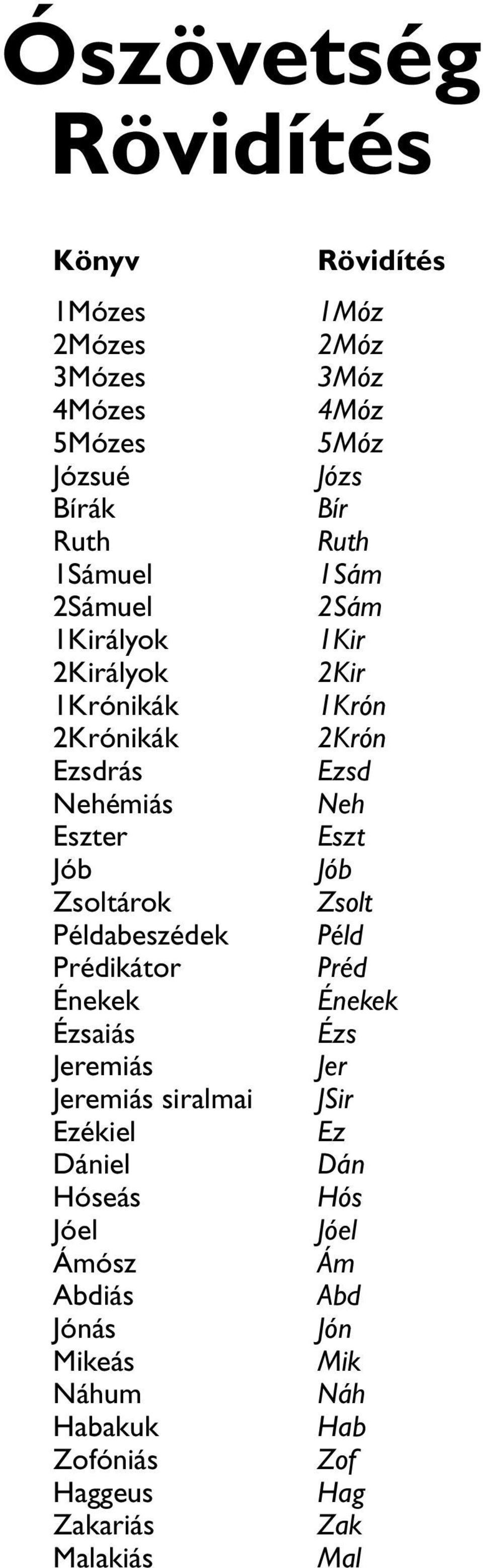 Ószövetség Rövidítés

| Könyv | Rövidítés |
|---|---|
| 1Mózes | 1Móz |
| 2Mózes | 2Móz |
| 3Mózes | 3Móz |
| 4Mózes | 4Móz |
| 5Mózes | 5Móz |
| Józsué | Józs |
| Bírák | Bír |
| Ruth | Ruth |
| 1Sámuel | 1Sám |
| 2Sámuel | 2Sám |
| 1Királyok | 1Kir |
| 2Királyok | 2Kir |
| 1Krónikák | 1Krón |
| 2Krónikák | 2Krón |
| Ezsdrás | Ezsd |
| Nehémiás | Neh |
| Eszter | Eszt |
| Jób | Jób |
| Zsoltárok | Zsolt |
| Példabeszédek | Péld |
| Prédikátor | Préd |
| Énekek | Énekek |
| Ézsaiás | Ézs |
| Jeremiás | Jer |
| Jeremiás siralmai | JSir |
| Ezékiel | Ez |
| Dániel | Dán |
| Hóseás | Hós |
| Jóel | Jóel |
| Ámósz | Ám |
| Abdiás | Abd |
| Jónás | Jón |
| Mikeás | Mik |
| Náhum | Náh |
| Habakuk | Hab |
| Zofóniás | Zof |
| Haggeus | Hag |
| Zakariás | Zak |
| Malakiás | Mal |